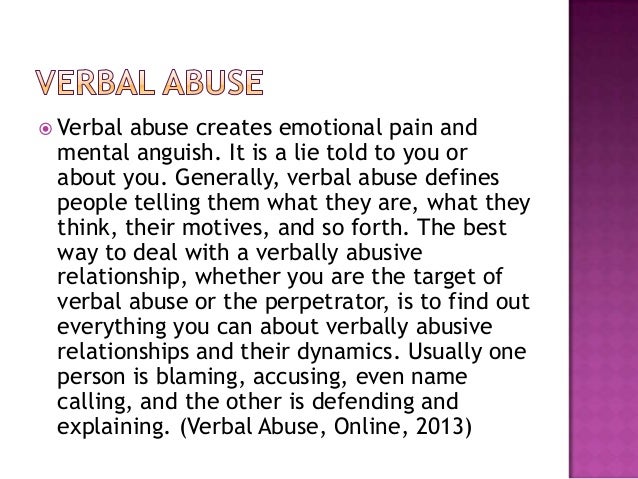 VERBAL ABUSE

• Verbal abuse creates emotional pain and mental anguish. It is a lie told to you or about you. Generally, verbal abuse defines people telling them what they are, what they think, their motives, and so forth. The best way to deal with a verbally abusive relationship, whether you are the target of verbal abuse or the perpetrator, is to find out everything you can about verbally abusive relationships and their dynamics. Usually one person is blaming, accusing, even name calling, and the other is defending and explaining. (Verbal Abuse, Online, 2013)